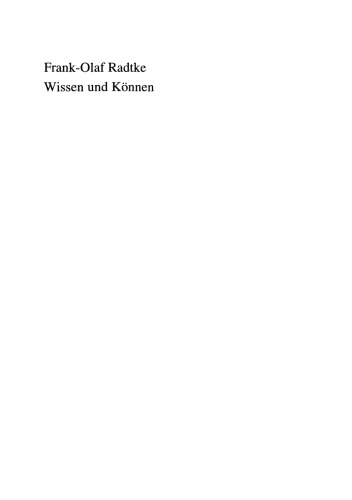 Frank-Olaf Radtke
Wissen und Können